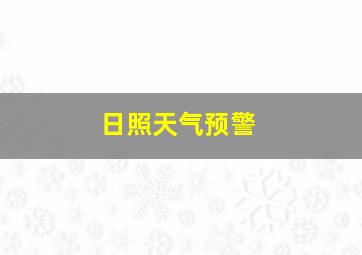 日照天气预警